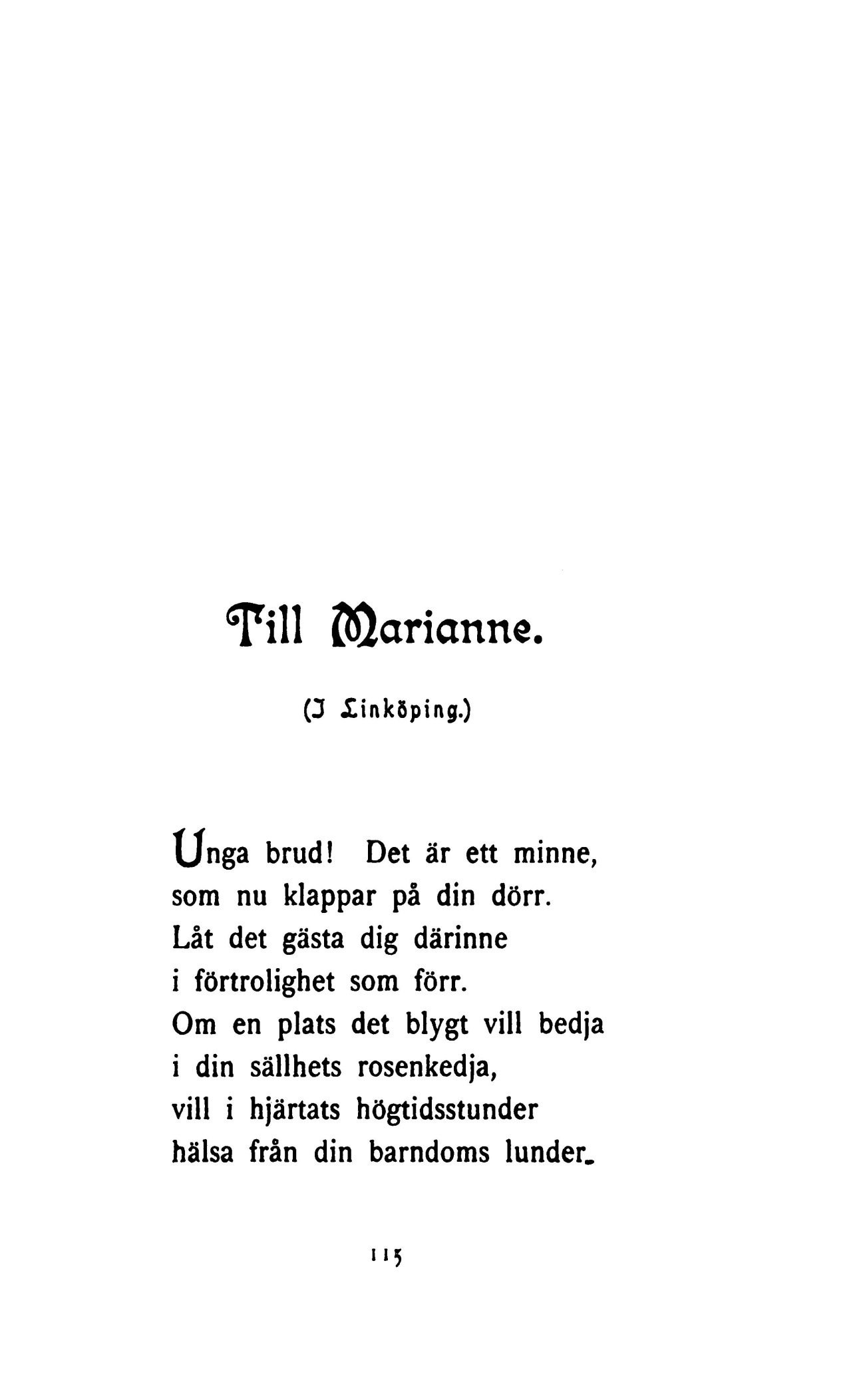 Till Marianne.

(I Linköping.)

Unga brud! Det är ett minne,
som nu klappar på din dörr.
Låt det gästa dig därinne
i förtrolighet som förr.
Om en plats det blygt vill bedja
i din sällhets rosenkedja,
vill i hjärtats högtidsstunder
hälsa från din barndoms lunder.

115